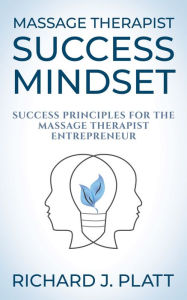 MASSAGE THERAPIST
SUCCESS MINDSET

SUCCESS PRINCIPLES FOR THE MASSAGE THERAPIST ENTREPRENEUR

RICHARD J. PLATT